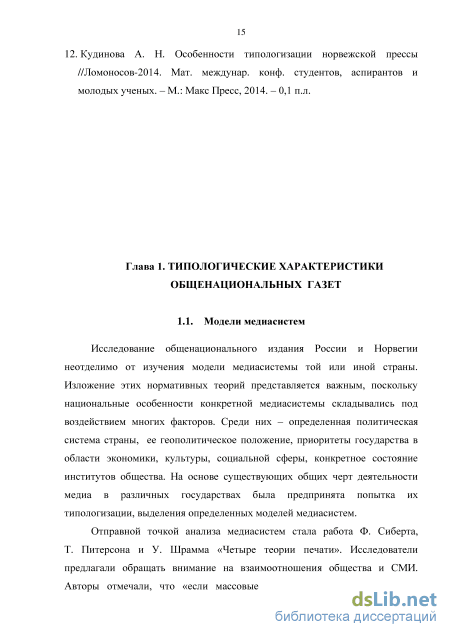 15

12. Кудинова А. Н. Особенности типологизации норвежской прессы //Ломоносов-2014. Мат. междунар. конф. студентов, аспирантов и молодых ученых. – М.: Макс Пресс, 2014. – 0,1 п.л.

Глава 1. ТИПОЛОГИЧЕСКИЕ ХАРАКТЕРИСТИКИ ОБЩЕНАЦИОНАЛЬНЫХ ГАЗЕТ

1.1. Модели медиасистем

Исследование общенационального издания России и Норвегии неотделимо от изучения модели медиасистемы той или иной страны. Изложение этих нормативных теорий представляется важным, поскольку национальные особенности конкретной медиасистемы складывались под воздействием многих факторов. Среди них – определенная политическая система страны, ее геополитическое положение, приоритеты государства в области экономики, культуры, социальной сферы, конкретное состояние институтов общества. На основе существующих общих черт деятельности медиа в различных государствах была предпринята попытка их типологизации, выделения определенных моделей медиасистем.

Отправной точкой анализа медиасистем стала работа Ф. Сиберта, Т. Питерсона и У. Шрамма «Четыре теории печати». Исследователи предлагали обращать внимание на взаимоотношения общества и СМИ. Авторы отмечали, что «если массовые

dsLib.net
библиотека диссертаций